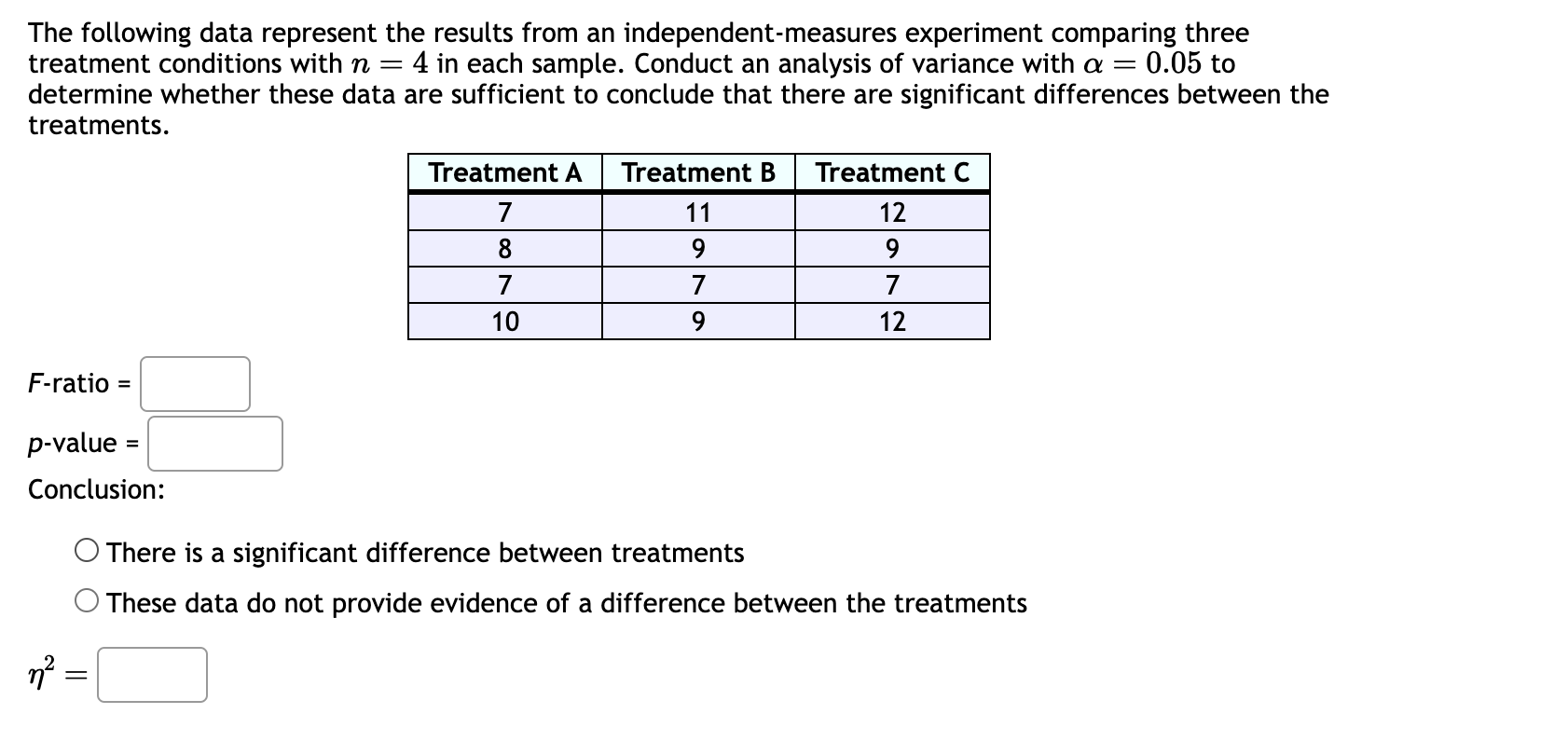 The following data represent the results from an independent-measures experiment comparing three treatment conditions with $n = 4$ in each sample. Conduct an analysis of variance with $\alpha = 0.05$ to determine whether these data are sufficient to conclude that there are significant differences between the treatments.

| Treatment A | Treatment B | Treatment C |
|---|---|---|
| 7 | 11 | 12 |
| 8 | 9 | 9 |
| 7 | 7 | 7 |
| 10 | 9 | 12 |

F-ratio =

p-value =

Conclusion:

There is a significant difference between treatments

These data do not provide evidence of a difference between the treatments

$\eta^2 =$